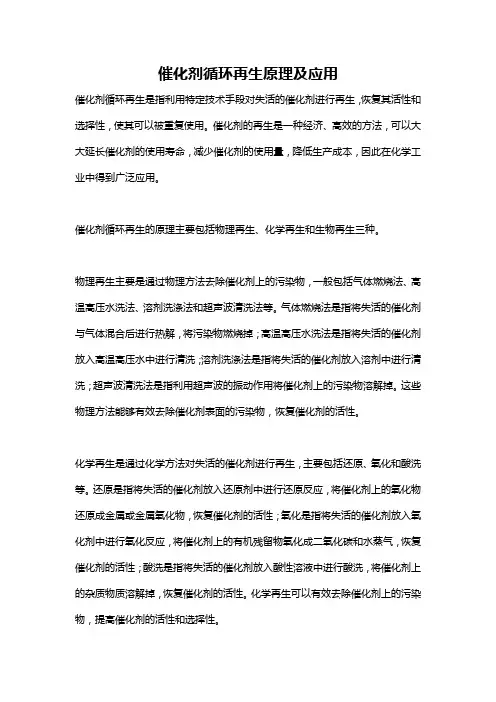 催化剂循环再生原理及应用

催化剂循环再生是指利用特定技术手段对失活的催化剂进行再生，恢复其活性和选择性，使其可以被重复使用。催化剂的再生是一种经济、高效的方法，可以大大延长催化剂的使用寿命，减少催化剂的使用量，降低生产成本，因此在化学工业中得到广泛应用。

催化剂循环再生的原理主要包括物理再生、化学再生和生物再生三种。

物理再生主要是通过物理方法去除催化剂上的污染物，一般包括气体燃烧法、高温高压水洗法、溶剂洗涤法和超声波清洗法等。气体燃烧法是指将失活的催化剂与气体混合后进行热解，将污染物燃烧掉；高温高压水洗法是指将失活的催化剂放入高温高压水中进行清洗；溶剂洗涤法是指将失活的催化剂放入溶剂中进行清洗；超声波清洗法是指利用超声波的振动作用将催化剂上的污染物溶解掉。这些物理方法能够有效去除催化剂表面的污染物，恢复催化剂的活性。

化学再生是通过化学方法对失活的催化剂进行再生，主要包括还原、氧化和酸洗等。还原是指将失活的催化剂放入还原剂中进行还原反应，将催化剂上的氧化物还原成金属或金属氧化物，恢复催化剂的活性；氧化是指将失活的催化剂放入氧化剂中进行氧化反应，将催化剂上的有机残留物氧化成二氧化碳和水蒸气，恢复催化剂的活性；酸洗是指将失活的催化剂放入酸性溶液中进行酸洗，将催化剂上的杂质物质溶解掉，恢复催化剂的活性。化学再生可以有效去除催化剂上的污染物，提高催化剂的活性和选择性。